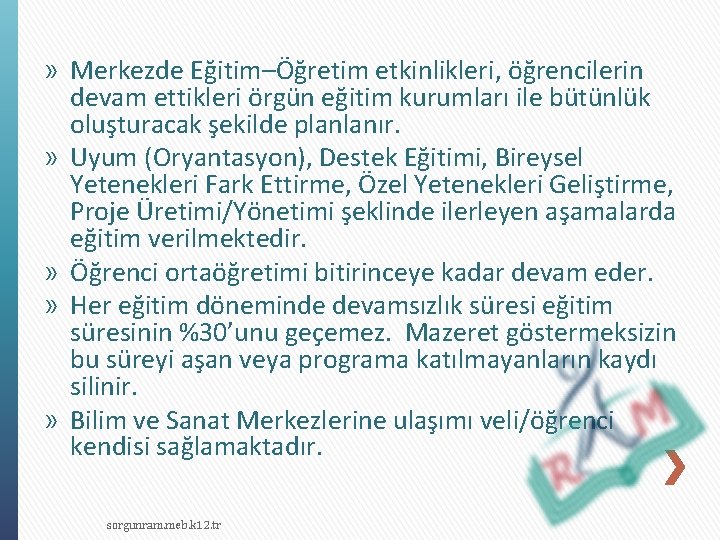 » Merkezde Eğitim–Öğretim etkinlikleri, öğrencilerin devam ettikleri örgün eğitim kurumları ile bütünlük oluşturacak şekilde planlanır.

» Uyum (Oryantasyon), Destek Eğitimi, Bireysel Yetenekleri Fark Ettirme, Özel Yetenekleri Geliştirme, Proje Üretimi/Yönetimi şeklinde ilerleyen aşamalarda eğitim verilmektedir.

» Öğrenci ortaöğretimi bitirinceye kadar devam eder.

» Her eğitim döneminde devamsızlık süresi eğitim süresinin %30'unu geçemez. Mazeret göstermeksizin bu süreyi aşan veya programa katılmayanların kaydı silinir.

» Bilim ve Sanat Merkezlerine ulaşımı veli/öğrenci kendisi sağlamaktadır.

RAM

sorgunram.meb.k12.tr